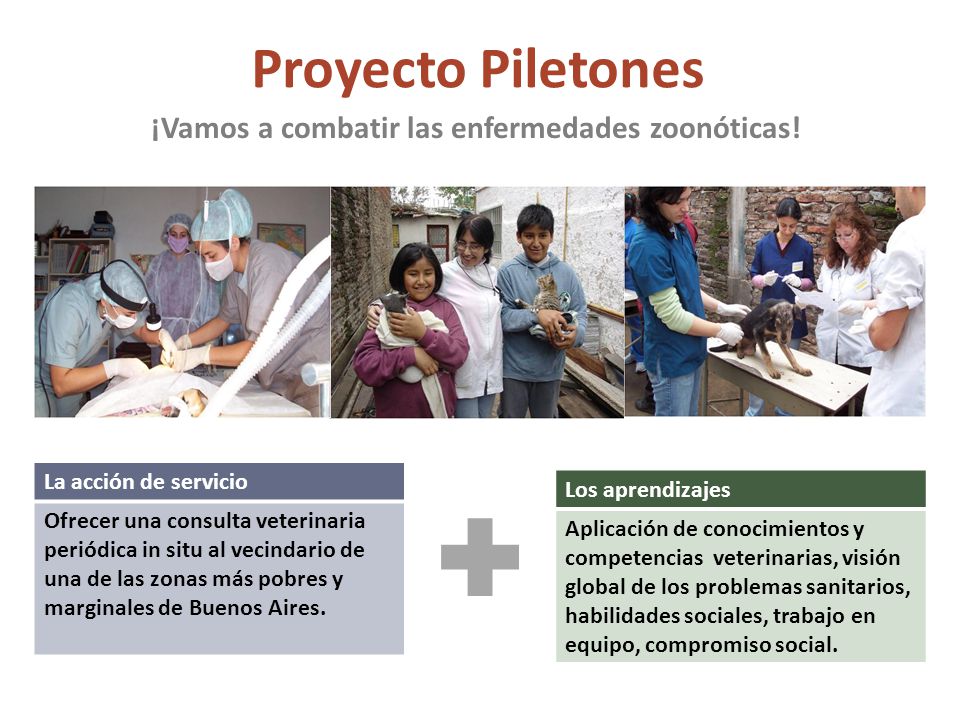 Proyecto Piletones

¡Vamos a combatir las enfermedades zoonóticas!

La acción de servicio

Ofrecer una consulta veterinaria periódica in situ al vecindario de una de las zonas más pobres y marginales de Buenos Aires.

Los aprendizajes

Aplicación de conocimientos y competencias veterinarias, visión global de los problemas sanitarios, habilidades sociales, trabajo en equipo, compromiso social.